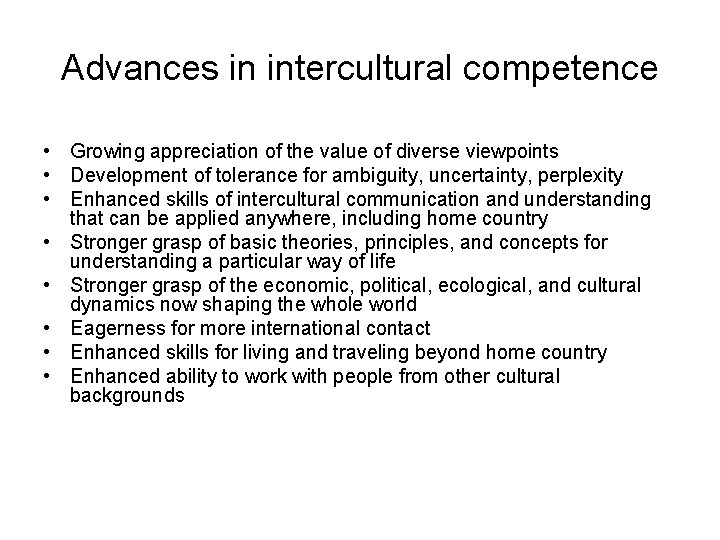 Advances in intercultural competence

• Growing appreciation of the value of diverse viewpoints
• Development of tolerance for ambiguity, uncertainty, perplexity
• Enhanced skills of intercultural communication and understanding that can be applied anywhere, including home country
• Stronger grasp of basic theories, principles, and concepts for understanding a particular way of life
• Stronger grasp of the economic, political, ecological, and cultural dynamics now shaping the whole world
• Eagerness for more international contact
• Enhanced skills for living and traveling beyond home country
• Enhanced ability to work with people from other cultural backgrounds